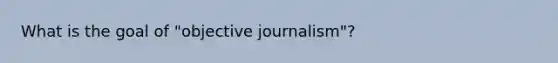 What is the goal of "objective journalism"?